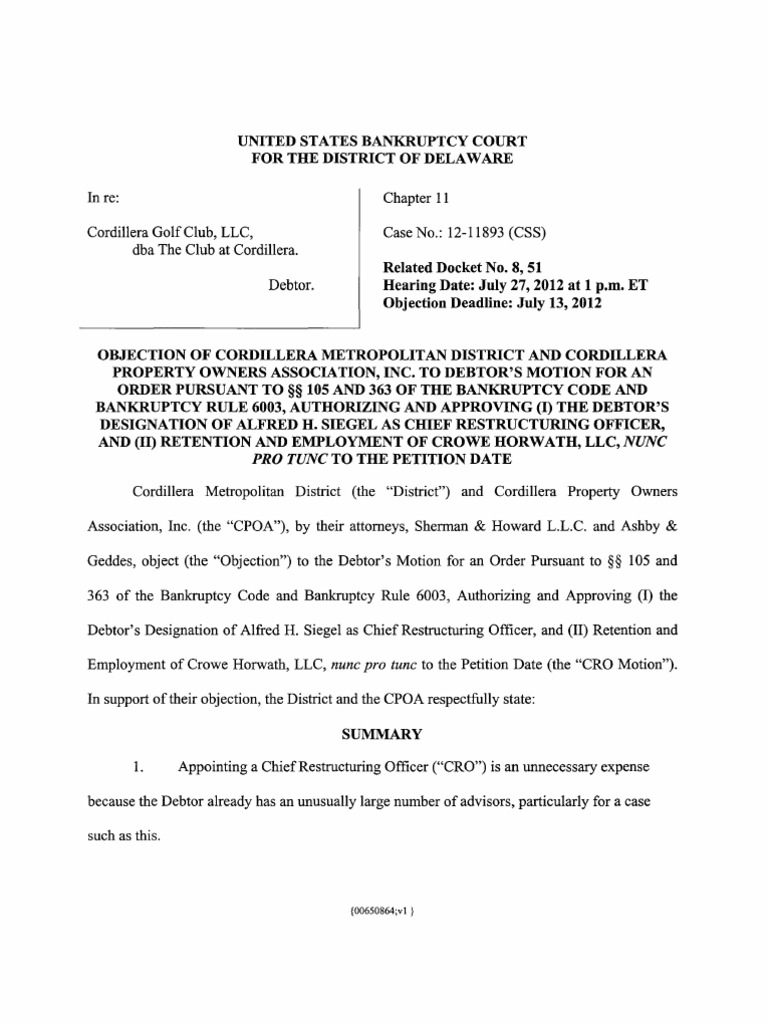 UNITED STATES BANKRUPTCY COURT
FOR THE DISTRICT OF DELAWARE

In re:

Cordillera Golf Club, LLC,
dba The Club at Cordillera.

Debtor.

Chapter 11

Case No.: 12-11893 (CSS)

Related Docket No. 8, 51
Hearing Date: July 27, 2012 at 1 p.m. ET
Objection Deadline: July 13, 2012

OBJECTION OF CORDILLERA METROPOLITAN DISTRICT AND CORDILLERA PROPERTY OWNERS ASSOCIATION, INC. TO DEBTOR'S MOTION FOR AN ORDER PURSUANT TO §§ 105 AND 363 OF THE BANKRUPTCY CODE AND BANKRUPTCY RULE 6003, AUTHORIZING AND APPROVING (I) THE DEBTOR'S DESIGNATION OF ALFRED H. SIEGEL AS CHIEF RESTRUCTURING OFFICER, AND (II) RETENTION AND EMPLOYMENT OF CROWE HORWATH, LLC, NUNC PRO TUNC TO THE PETITION DATE

Cordillera Metropolitan District (the "District") and Cordillera Property Owners Association, Inc. (the "CPOA"), by their attorneys, Sherman & Howard L.L.C. and Ashby & Geddes, object (the "Objection") to the Debtor's Motion for an Order Pursuant to §§ 105 and 363 of the Bankruptcy Code and Bankruptcy Rule 6003, Authorizing and Approving (I) the Debtor's Designation of Alfred H. Siegel as Chief Restructuring Officer, and (II) Retention and Employment of Crowe Horwath, LLC, nunc pro tunc to the Petition Date (the "CRO Motion"). In support of their objection, the District and the CPOA respectfully state:

SUMMARY

1. Appointing a Chief Restructuring Officer ("CRO") is an unnecessary expense because the Debtor already has an unusually large number of advisors, particularly for a case such as this.

{00650864;v1 }